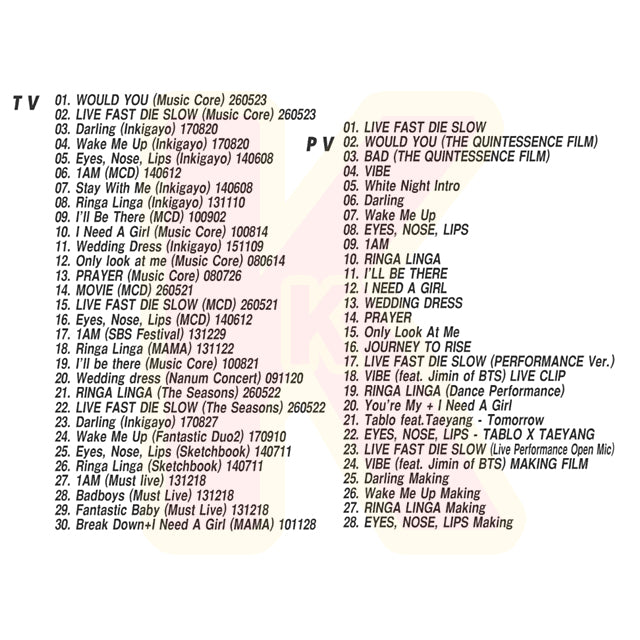 T V

01. WOULD YOU (Music Core) 260523
02. LIVE FAST DIE SLOW (Music Core) 260523
03. Darling (Inkigayo) 170820
04. Wake Me Up (Inkigayo) 170820
05. Eyes, Nose, Lips (Inkigayo) 140608
06. 1AM (MCD) 140612
07. Stay With Me (Inkigayo) 140608
08. Ringa Linga (Inkigayo) 131110
09. I'll Be There (MCD) 100902
10. I Need A Girl (Music Core) 100814
11. Wedding Dress (Inkigayo) 151109
12. Only look at me (Music Core) 080614
13. PRAYER (Music Core) 080726
14. MOVIE (MCD) 260521
15. LIVE FAST DIE SLOW (MCD) 260521
16. Eyes, Nose, Lips (MCD) 140612
17. 1AM (SBS Festival) 131229
18. Ringa Linga (MAMA) 131122
19. I'll be there (Music Core) 100821
20. Wedding dress (Nanum Concert) 091120
21. RINGA LINGA (The Seasons) 260522
22. LIVE FAST DIE SLOW (The Seasons) 260522
23. Darling (Inkigayo) 170827
24. Wake Me Up (Fantastic Duo2) 170910
25. Eyes, Nose, Lips (Sketchbook) 140711
26. Ringa Linga (Sketchbook) 140711
27. 1AM (Must live) 131218
28. Badboys (Must Live) 131218
29. Fantastic Baby (Must Live) 131218
30. Break Down+I Need A Girl (MAMA) 101128

P V

01. LIVE FAST DIE SLOW
02. WOULD YOU (THE QUINTESSENCE FILM)
03. BAD (THE QUINTESSENCE FILM)
04. VIBE
05. White Night Intro
06. Darling
07. Wake Me Up
08. EYES, NOSE, LIPS
09. 1AM
10. RINGA LINGA
11. I'LL BE THERE
12. I NEED A GIRL
13. WEDDING DRESS
14. PRAYER
15. Only Look At Me
16. JOURNEY TO RISE
17. LIVE FAST DIE SLOW (PERFORMANCE Ver.)
18. VIBE (feat. Jimin of BTS) LIVE CLIP
19. RINGA LINGA (Dance Performance)
20. You're My + I Need A Girl
21. Tablo feat.Taeyang - Tomorrow
22. EYES, NOSE, LIPS - TABLO X TAEYANG
23. LIVE FAST DIE SLOW (Live Performance Open Mic)
24. VIBE (feat. Jimin of BTS) MAKING FILM
25. Darling Making
26. Wake Me Up Making
27. RINGA LINGA Making
28. EYES, NOSE, LIPS Making